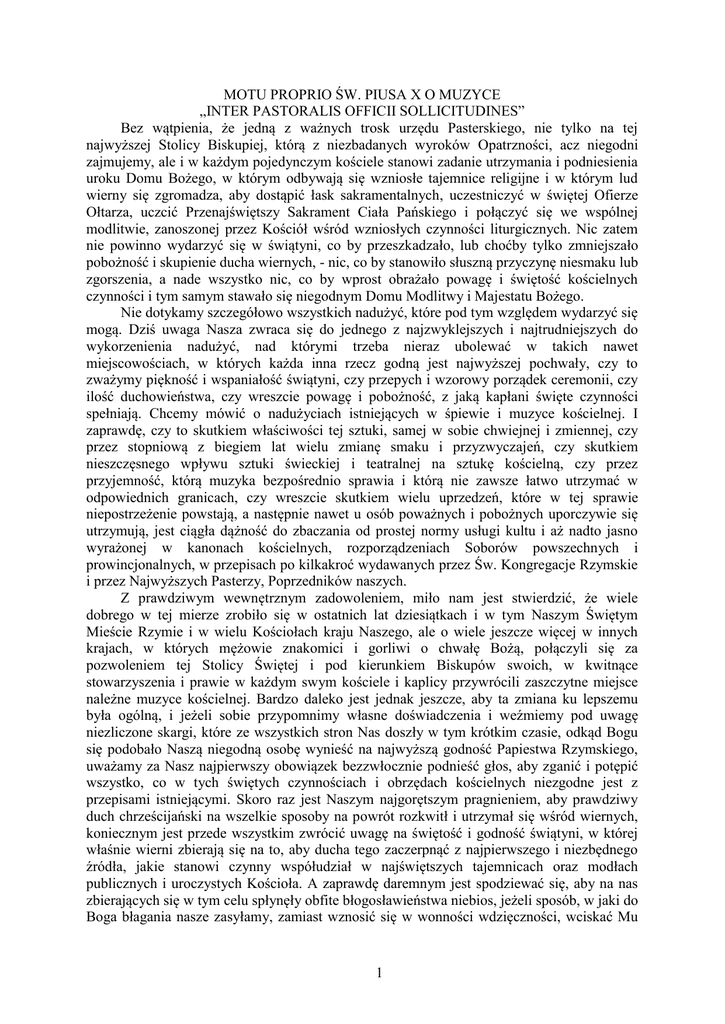 MOTU PROPRIO ŚW. PIUSA X O MUZYCE
„INTER PASTORALIS OFFICII SOLLICITUDINES"

Bez wątpienia, że jedną z ważnych trosk urzędu Pasterskiego, nie tylko na tej najwyższej Stolicy Biskupiej, którą z niezbadanych wyroków Opatrzności, acz niegodni zajmujemy, ale i w każdym pojedynczym kościele stanowi zadanie utrzymania i podniesienia uroku Domu Bożego, w którym odbywają się wzniosłe tajemnice religijne i w którym lud wierny się zgromadza, aby dostąpić łask sakramentalnych, uczestniczyć w świętej Ofierze Ołtarza, uczcić Przenajświętszy Sakrament Ciała Pańskiego i połączyć się we wspólnej modlitwie, zanoszonej przez Kościół wśród wzniosłych czynności liturgicznych. Nic zatem nie powinno wydarzyć się w świątyni, co by przeszkadzało, lub choćby tylko zmniejszało pobożność i skupienie ducha wiernych, - nic, co by stanowiło słuszną przyczynę niesmaku lub zgorszenia, a nade wszystko nic, co by wprost obrażało powagę i świętość kościelnych czynności i tym samym stawało się niegodnym Domu Modlitwy i Majestatu Bożego.

Nie dotykamy szczegółowo wszystkich nadużyć, które pod tym względem wydarzyć się mogą. Dziś uwaga Nasza zwraca się do jednego z najzwyklejszych i najtrudniejszych do wykorzenienia nadużyć, nad którymi trzeba nieraz ubolewać w takich nawet miejscowościach, w których każda inna rzecz godną jest najwyższej pochwały, czy to zważymy piękność i wspaniałość świątyni, czy przepych i wzorowy porządek ceremonii, czy ilość duchowieństwa, czy wreszcie powagę i pobożność, z jaką kapłani święte czynności spełniają. Chcemy mówić o nadużyciach istniejących w śpiewie i muzyce kościelnej. I zaprawdę, czy to skutkiem właściwości tej sztuki, samej w sobie chwiejnej i zmiennej, czy przez stopniową z biegiem lat wielu zmianę smaku i przyzwyczajeń, czy skutkiem nieszczęsnego wpływu sztuki świeckiej i teatralnej na sztukę kościelną, czy przez przyjemność, którą muzyka bezpośrednio sprawia i którą nie zawsze łatwo utrzymać w odpowiednich granicach, czy wreszcie skutkiem wielu uprzedzeń, które w tej sprawie niepostrzeżenie powstają, a następnie nawet u osób poważnych i pobożnych uporczywie się utrzymują, jest ciągła dążność do zbaczania od prostej normy usługi kultu i aż nadto jasno wyrażonej w kanonach kościelnych, rozporządzeniach Soborów powszechnych i prowincjonalnych, w przepisach po kilkakroć wydawanych przez Św. Kongregacje Rzymskie i przez Najwyższych Pasterzy, Poprzedników naszych.

Z prawdziwym wewnętrznym zadowoleniem, miło nam jest stwierdzić, że wiele dobrego w tej mierze zrobiło się w ostatnich lat dziesiątkach i w tym Naszym Świętym Mieście Rzymie i w wielu Kościołach kraju Naszego, ale o wiele jeszcze więcej w innych krajach, w których mężowie znakomici i gorliwi o chwałę Bożą, połączyli się za pozwoleniem tej Stolicy Świętej i pod kierunkiem Biskupów swoich, w kwitnące stowarzyszenia i prawie w każdym swym kościele i kaplicy przywrócili zaszczytne miejsce należne muzyce kościelnej. Bardzo daleko jest jednak jeszcze, aby ta zmiana ku lepszemu była ogólną, i jeżeli sobie przypomnimy własne doświadczenia i weźmiemy pod uwagę niezliczone skargi, które ze wszystkich stron Nas doszły w tym krótkim czasie, odkąd Bogu się podobało Naszą niegodną osobę wynieść na najwyższą godność Papiestwa Rzymskiego, uważamy za Nasz najpierwszy obowiązek bezzwłocznie podnieść głos, aby zganić i potępić wszystko, co w tych świętych czynnościach i obrzędach kościelnych niezgodne jest z przepisami istniejącymi. Skoro raz jest Naszym najgorętszym pragnieniem, aby prawdziwy duch chrześcijański na wszelkie sposoby na powrót rozkwitł i utrzymał się wśród wiernych, koniecznym jest przede wszystkim zwrócić uwagę na świętość i godność świątyni, w której właśnie wierni zbierają się na to, aby ducha tego zaczerpnąć z najpierwszego i niezbędnego źródła, jakie stanowi czynny współudział w najświętszych tajemnicach oraz modłach publicznych i uroczystych Kościoła. A zaprawdę daremnym jest spodziewać się, aby na nas zbierających się w tym celu spłynęły obfite błogosławieństwa niebios, jeżeli sposób, w jaki do Boga błagania nasze zasyłamy, zamiast wznosić się w wonności wdzięczności, wciskać Mu

1